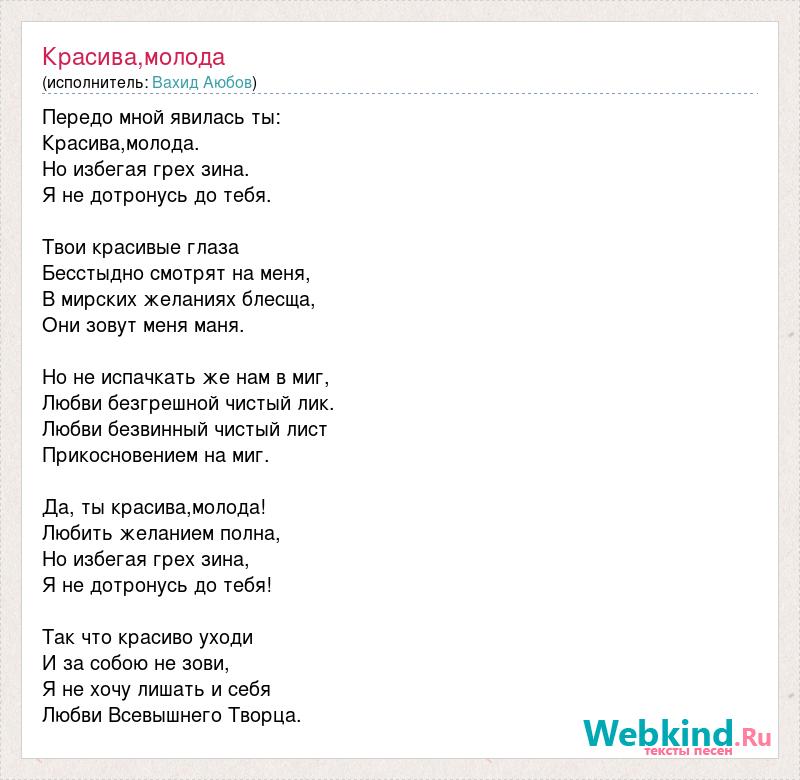 Красива,молода
(исполнитель: Вахид Аюбов)

Передо мной явилась ты:
Красива,молода.
Но избегая грех зина.
Я не дотронусь до тебя.

Твои красивые глаза
Бесстыдно смотрят на меня,
В мирских желаниях блесща,
Они зовут меня маня.

Но не испачкать же нам в миг,
Любви безгрешной чистый лик.
Любви безвинный чистый лист
Прикосновением на миг.

Да, ты красива,молода!
Любить желанием полна,
Но избегая грех зина,
Я не дотронусь до тебя!

Так что красиво уходи
И за собою не зови,
Я не хочу лишать и себя
Любви Всевышнего Творца.

Webkind.Ru
тексты песен